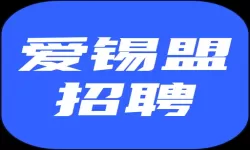 爱锡盟
招聘